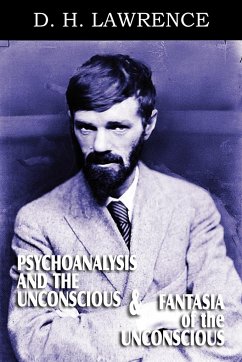 D. H. LAWRENCE

PSYCHOANALYSIS AND THE UNCONSCIOUS

&

FANTASIA of the UNCONSCIOUS